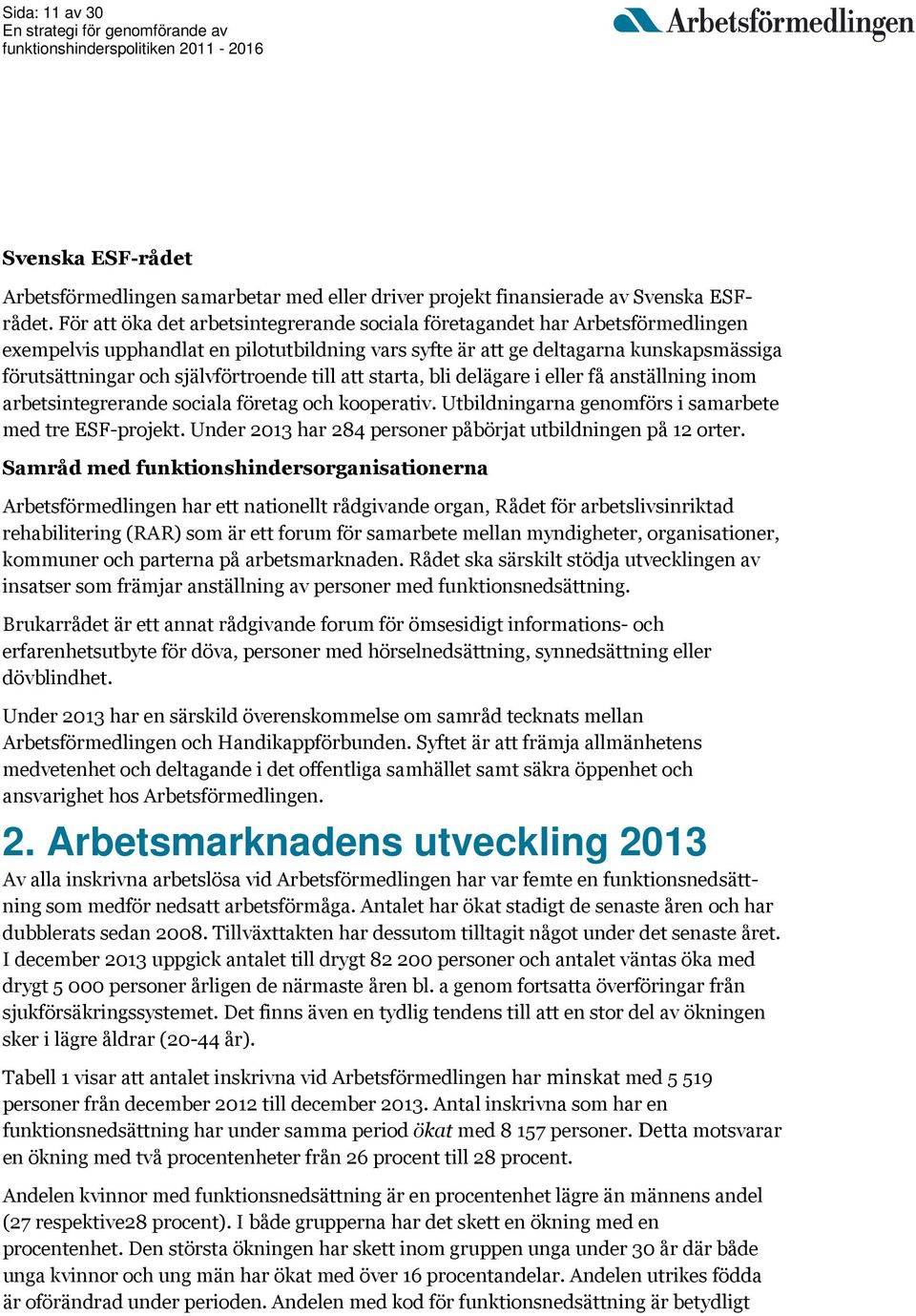 Sida: 11 av 30
En strategi för genomförande av funktionshinderspolitiken 2011 - 2016

Arbetsförmedlingen

Svenska ESF-rådet

Arbetsförmedlingen samarbetar med eller driver projekt finansierade av Svenska ESF-rådet. För att öka det arbetsintegrerande sociala företagandet har Arbetsförmedlingen exempelvis upphandlat en pilotutbildning vars syfte är att ge deltagarna kunskapsmässiga förutsättningar och självförtroende till att starta, bli delägare i eller få anställning inom arbetsintegrerande sociala företag och kooperativ. Utbildningarna genomförs i samarbete med tre ESF-projekt. Under 2013 har 284 personer påbörjat utbildningen på 12 orter.

Samråd med funktionshindersorganisationerna

Arbetsförmedlingen har ett nationellt rådgivande organ, Rådet för arbetslivsinriktad rehabilitering (RAR) som är ett forum för samarbete mellan myndigheter, organisationer, kommuner och parterna på arbetsmarknaden. Rådet ska särskilt stödja utvecklingen av insatser som främjar anställning av personer med funktionsnedsättning.

Brukarrådet är ett annat rådgivande forum för ömsesidigt informations- och erfarenhetsutbyte för döva, personer med hörselnedsättning, synnedsättning eller dövblindhet.

Under 2013 har en särskild överenskommelse om samråd tecknats mellan Arbetsförmedlingen och Handikappförbunden. Syftet är att främja allmänhetens medvetenhet och deltagande i det offentliga samhället samt säkra öppenhet och ansvarighet hos Arbetsförmedlingen.

2. Arbetsmarknadens utveckling 2013

Av alla inskrivna arbetslösa vid Arbetsförmedlingen har var femte en funktionsnedsättning som medför nedsatt arbetsförmåga. Antalet har ökat stadigt de senaste åren och har dubblerats sedan 2008. Tillväxttakten har dessutom tilltagit något under det senaste året. I december 2013 uppgick antalet till drygt 82 200 personer och antalet väntas öka med drygt 5 000 personer årligen de närmaste åren bl. a genom fortsatta överföringar från sjukförsäkringssystemet. Det finns även en tydlig tendens till att en stor del av ökningen sker i lägre åldrar (20-44 år).

Tabell 1 visar att antalet inskrivna vid Arbetsförmedlingen har minskat med 5 519 personer från december 2012 till december 2013. Antal inskrivna som har en funktionsnedsättning har under samma period ökat med 8 157 personer. Detta motsvarar en ökning med två procentenheter från 26 procent till 28 procent.

Andelen kvinnor med funktionsnedsättning är en procentenhet lägre än männens andel (27 respektive28 procent). I både grupperna har det skett en ökning med en procentenhet. Den största ökningen har skett inom gruppen unga under 30 år där både unga kvinnor och ung män har ökat med över 16 procentandelar. Andelen utrikes födda är oförändrad under perioden. Andelen med kod för funktionsnedsättning är betydligt